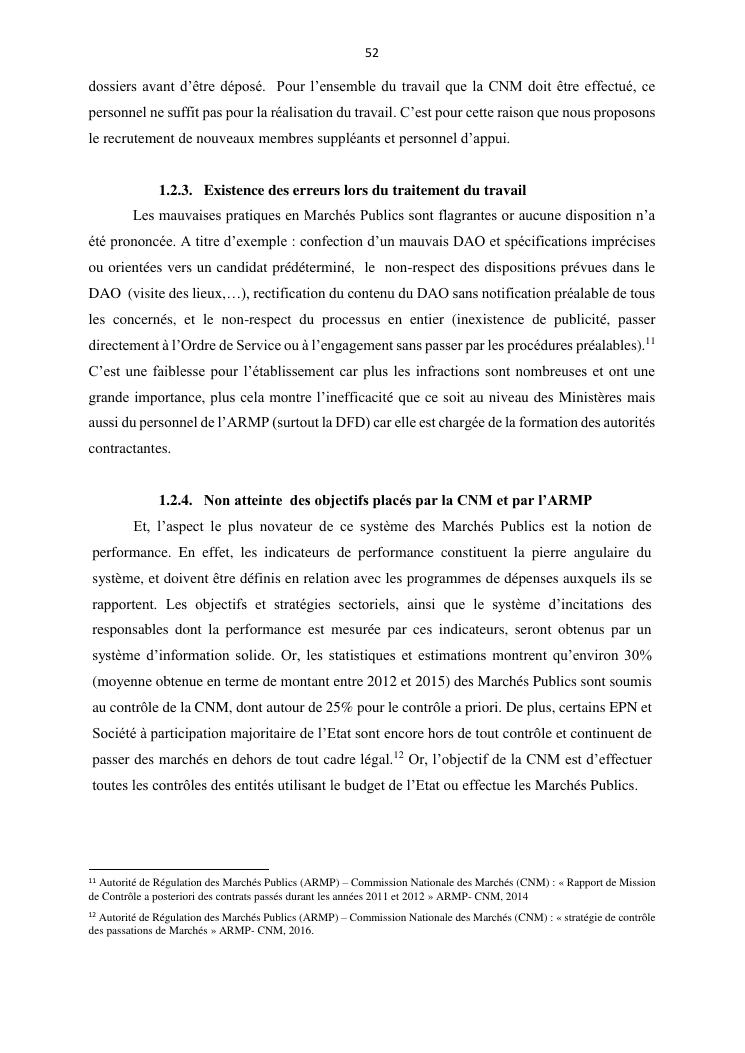 52

dossiers avant d'être déposé. Pour l'ensemble du travail que la CNM doit être effectué, ce personnel ne suffit pas pour la réalisation du travail. C'est pour cette raison que nous proposons le recrutement de nouveaux membres suppléants et personnel d'appui.

1.2.3. Existence des erreurs lors du traitement du travail

Les mauvaises pratiques en Marchés Publics sont flagrantes or aucune disposition n'a été prononcée. A titre d'exemple : confection d'un mauvais DAO et spécifications imprécises ou orientées vers un candidat prédéterminé, le non-respect des dispositions prévues dans le DAO (visite des lieux,…), rectification du contenu du DAO sans notification préalable de tous les concernés, et le non-respect du processus en entier (inexistence de publicité, passer directement à l'Ordre de Service ou à l'engagement sans passer par les procédures préalables).$^{11}$ C'est une faiblesse pour l'établissement car plus les infractions sont nombreuses et ont une grande importance, plus cela montre l'inefficacité que ce soit au niveau des Ministères mais aussi du personnel de l'ARMP (surtout la DFD) car elle est chargée de la formation des autorités contractantes.

1.2.4. Non atteinte des objectifs placés par la CNM et par l'ARMP

Et, l'aspect le plus novateur de ce système des Marchés Publics est la notion de performance. En effet, les indicateurs de performance constituent la pierre angulaire du système, et doivent être définis en relation avec les programmes de dépenses auxquels ils se rapportent. Les objectifs et stratégies sectoriels, ainsi que le système d'incitations des responsables dont la performance est mesurée par ces indicateurs, seront obtenus par un système d'information solide. Or, les statistiques et estimations montrent qu'environ 30% (moyenne obtenue en terme de montant entre 2012 et 2015) des Marchés Publics sont soumis au contrôle de la CNM, dont autour de 25% pour le contrôle a priori. De plus, certains EPN et Société à participation majoritaire de l'Etat sont encore hors de tout contrôle et continuent de passer des marchés en dehors de tout cadre légal.$^{12}$ Or, l'objectif de la CNM est d'effectuer toutes les contrôles des entités utilisant le budget de l'Etat ou effectue les Marchés Publics.

$^{11}$ Autorité de Régulation des Marchés Publics (ARMP) – Commission Nationale des Marchés (CNM) : « Rapport de Mission de Contrôle a posteriori des contrats passés durant les années 2011 et 2012 » ARMP- CNM, 2014

$^{12}$ Autorité de Régulation des Marchés Publics (ARMP) – Commission Nationale des Marchés (CNM) : « stratégie de contrôle des passations de Marchés » ARMP- CNM, 2016.